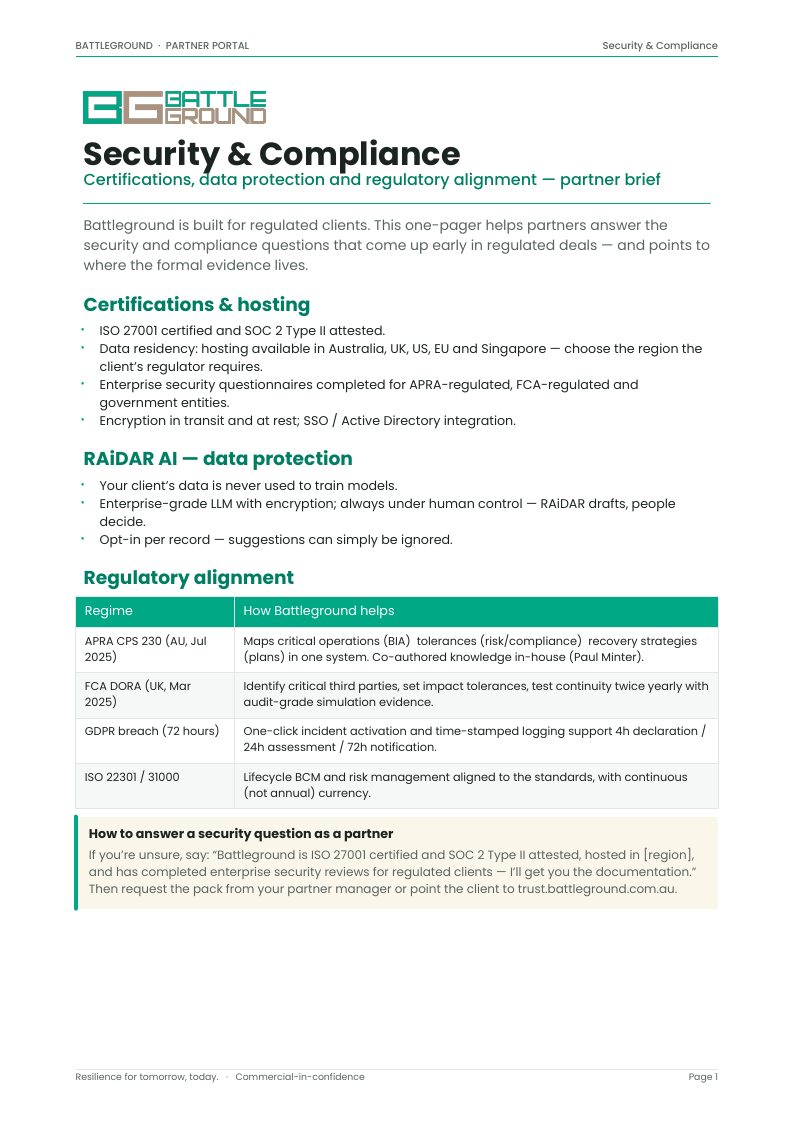 BATTLEGROUND · PARTNER PORTAL

Security & Compliance

BG BATTLE GROUND

Security & Compliance

Certifications, data protection and regulatory alignment — partner brief

Battleground is built for regulated clients. This one-pager helps partners answer the security and compliance questions that come up early in regulated deals — and points to where the formal evidence lives.

Certifications & hosting

• ISO 27001 certified and SOC 2 Type II attested.
• Data residency: hosting available in Australia, UK, US, EU and Singapore — choose the region the client's regulator requires.
• Enterprise security questionnaires completed for APRA-regulated, FCA-regulated and government entities.
• Encryption in transit and at rest; SSO / Active Directory integration.

RAiDAR AI — data protection

• Your client's data is never used to train models.
• Enterprise-grade LLM with encryption; always under human control — RAiDAR drafts, people decide.
• Opt-in per record — suggestions can simply be ignored.

Regulatory alignment

| Regime | How Battleground helps |
|---|---|
| APRA CPS 230 (AU, Jul 2025) | Maps critical operations (BIA) tolerances (risk/compliance) recovery strategies (plans) in one system. Co-authored knowledge in-house (Paul Minter). |
| FCA DORA (UK, Mar 2025) | Identify critical third parties, set impact tolerances, test continuity twice yearly with audit-grade simulation evidence. |
| GDPR breach (72 hours) | One-click incident activation and time-stamped logging support 4h declaration / 24h assessment / 72h notification. |
| ISO 22301 / 31000 | Lifecycle BCM and risk management aligned to the standards, with continuous (not annual) currency. |

How to answer a security question as a partner

If you're unsure, say: "Battleground is ISO 27001 certified and SOC 2 Type II attested, hosted in [region], and has completed enterprise security reviews for regulated clients — I'll get you the documentation." Then request the pack from your partner manager or point the client to trust.battleground.com.au.

Resilience for tomorrow, today. · Commercial-in-confidence

Page 1